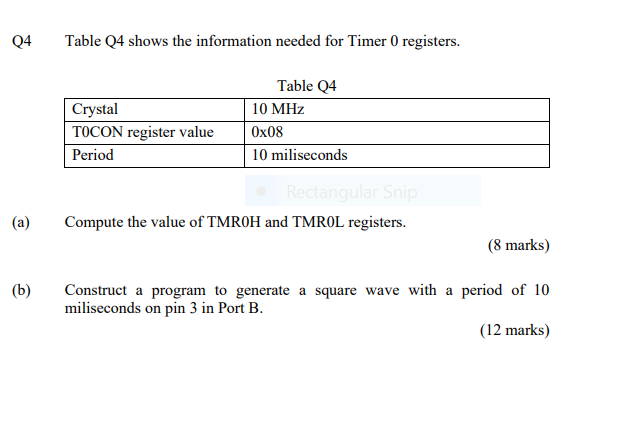 Q4 Table Q4 shows the information needed for Timer 0 registers.

Table Q4

| Crystal | 10 MHz |
|---|---|
| T0CON register value | 0x08 |
| Period | 10 miliseconds |

Rectangular Snip

(a) Compute the value of TMR0H and TMR0L registers.

(8 marks)

(b) Construct a program to generate a square wave with a period of 10 miliseconds on pin 3 in Port B.

(12 marks)